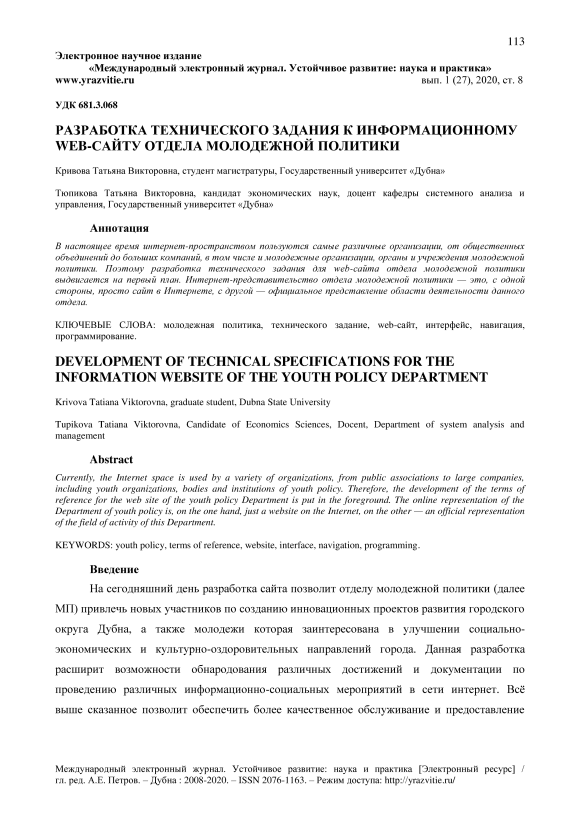 113

Электронное научное издание
«Международный электронный журнал. Устойчивое развитие: наука и практика»
www.yrazvitie.ru вып. 1 (27), 2020, ст. 8

УДК 681.3.068

РАЗРАБОТКА ТЕХНИЧЕСКОГО ЗАДАНИЯ К ИНФОРМАЦИОННОМУ WEB-САЙТУ ОТДЕЛА МОЛОДЕЖНОЙ ПОЛИТИКИ

Кривова Татьяна Викторовна, студент магистратуры, Государственный университет «Дубна»

Тюпикова Татьяна Викторовна, кандидат экономических наук, доцент кафедры системного анализа и управления, Государственный университет «Дубна»

Аннотация

В настоящее время интернет-пространством пользуются самые различные организации, от общественных объединений до больших компаний, в том числе и молодежные организации, органы и учреждения молодежной политики. Поэтому разработка технического задания для web-сайта отдела молодежной политики выдвигается на первый план. Интернет-представительство отдела молодежной политики — это, с одной стороны, просто сайт в Интернете, с другой — официальное представление области деятельности данного отдела.

КЛЮЧЕВЫЕ СЛОВА: молодежная политика, технического задание, web-сайт, интерфейс, навигация, программирование.

DEVELOPMENT OF TECHNICAL SPECIFICATIONS FOR THE INFORMATION WEBSITE OF THE YOUTH POLICY DEPARTMENT

Krivova Tatiana Viktorovna, graduate student, Dubna State University

Tupikova Tatiana Viktorovna, Candidate of Economics Sciences, Docent, Department of system analysis and management

Abstract

Currently, the Internet space is used by a variety of organizations, from public associations to large companies, including youth organizations, bodies and institutions of youth policy. Therefore, the development of the terms of reference for the web site of the youth policy Department is put in the foreground. The online representation of the Department of youth policy is, on the one hand, just a website on the Internet, on the other — an official representation of the field of activity of this Department.

KEYWORDS: youth policy, terms of reference, website, interface, navigation, programming.

Введение

На сегодняшний день разработка сайта позволит отделу молодежной политики (далее МП) привлечь новых участников по созданию инновационных проектов развития городского округа Дубна, а также молодежи которая заинтересована в улучшении социально-экономических и культурно-оздоровительных направлений города. Данная разработка расширит возможности обнародования различных достижений и документации по проведению различных информационно-социальных мероприятий в сети интернет. Всё выше сказанное позволит обеспечить более качественное обслуживание и предоставление

Международный электронный журнал. Устойчивое развитие: наука и практика [Электронный ресурс] / гл. ред. А.Е. Петров. – Дубна : 2008-2020. – ISSN 2076-1163. – Режим доступа: http://yrazvitie.ru/